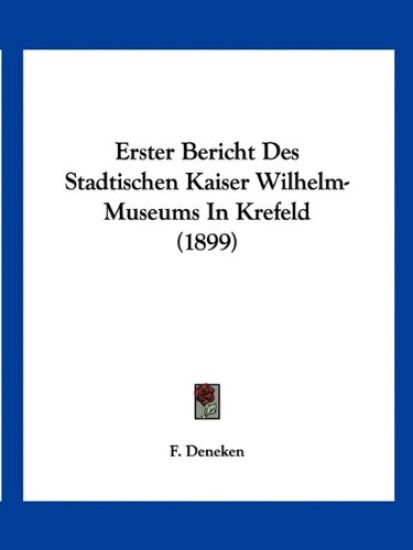 Erster Bericht Des Stadtischen Kaiser Wilhelm-Museums In Krefeld (1899)

F. Deneken